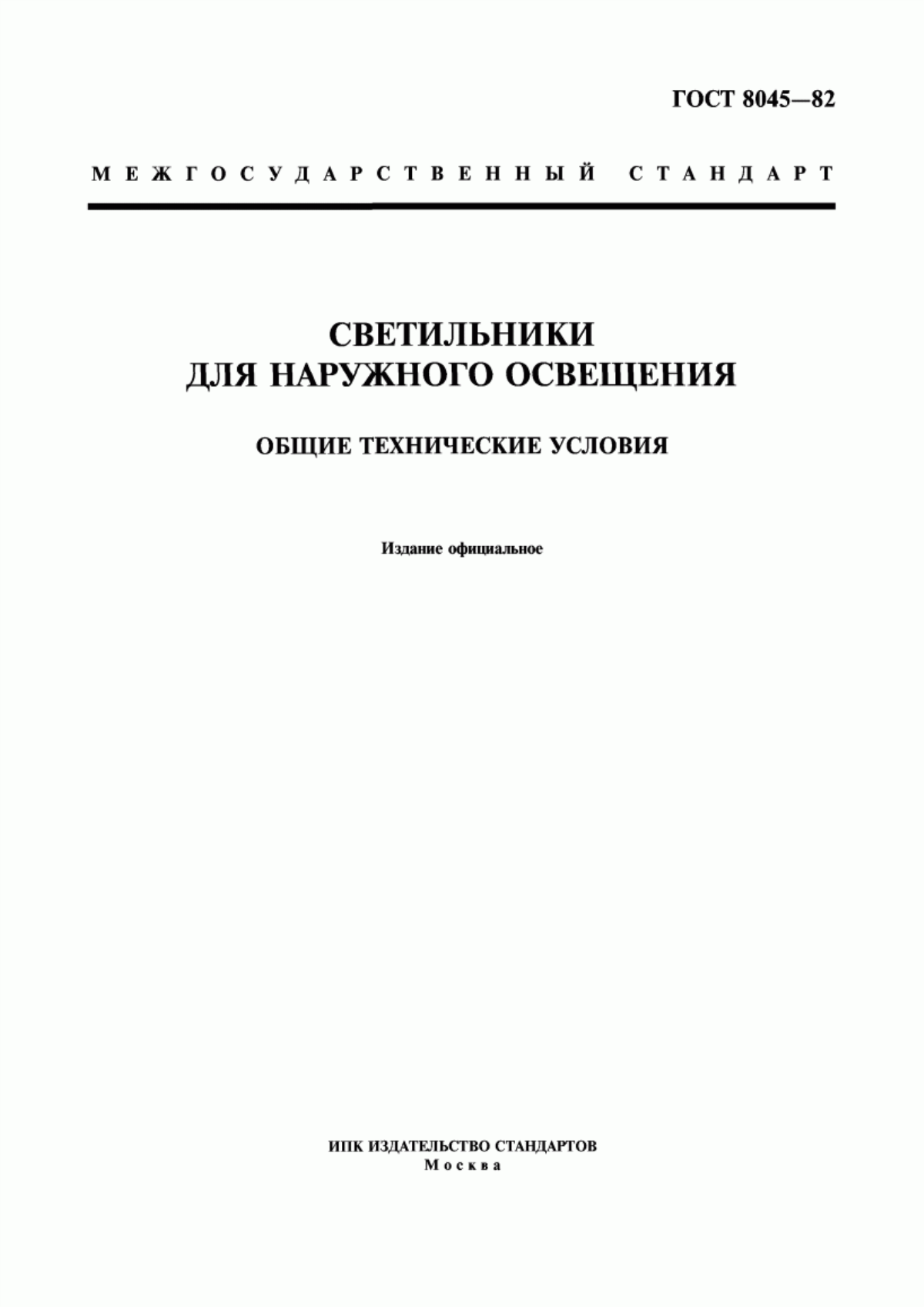 ГОСТ 8045—82

МЕЖГОСУДАРСТВЕННЫЙ СТАНДАРТ

СВЕТИЛЬНИКИ ДЛЯ НАРУЖНОГО ОСВЕЩЕНИЯ

ОБЩИЕ ТЕХНИЧЕСКИЕ УСЛОВИЯ

Издание официальное

ИПК ИЗДАТЕЛЬСТВО СТАНДАРТОВ
Москва